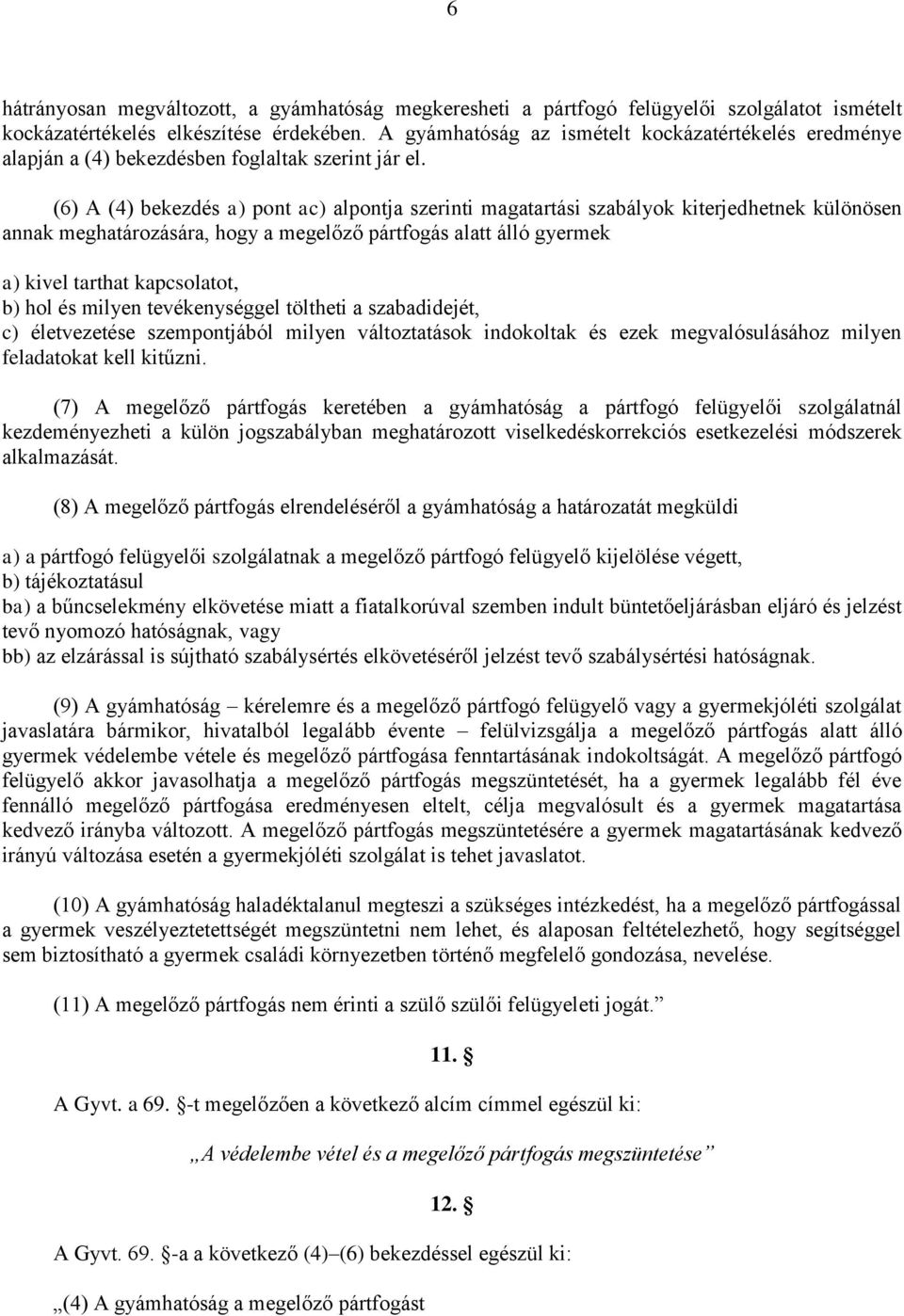 6

hátrányosan megváltozott, a gyámhatóság megkeresheti a pártfogó felügyelői szolgálatot ismételt kockázatértékelés elkészítése érdekében. A gyámhatóság az ismételt kockázatértékelés eredménye alapján a (4) bekezdésben foglaltak szerint jár el.

(6) A (4) bekezdés a) pont ac) alpontja szerinti magatartási szabályok kiterjedhetnek különösen annak meghatározására, hogy a megelőző pártfogás alatt álló gyermek

a) kivel tarthat kapcsolatot,
b) hol és milyen tevékenységgel töltheti a szabadidejét,
c) életvezetése szempontjából milyen változtatások indokoltak és ezek megvalósulásához milyen feladatokat kell kitűzni.

(7) A megelőző pártfogás keretében a gyámhatóság a pártfogó felügyelői szolgálatnál kezdeményezheti a külön jogszabályban meghatározott viselkedéskorrekciós esetkezelési módszerek alkalmazását.

(8) A megelőző pártfogás elrendeléséről a gyámhatóság a határozatát megküldi

a) a pártfogó felügyelői szolgálatnak a megelőző pártfogó felügyelő kijelölése végett,
b) tájékoztatásul
ba) a bűncselekmény elkövetése miatt a fiatalkorúval szemben indult büntetőeljárásban eljáró és jelzést tevő nyomozó hatóságnak, vagy
bb) az elzárással is sújtható szabálysértés elkövetéséről jelzést tevő szabálysértési hatóságnak.

(9) A gyámhatóság – kérelemre és a megelőző pártfogó felügyelő vagy a gyermekjóléti szolgálat javaslatára bármikor, hivatalból legalább évente – felülvizsgálja a megelőző pártfogás alatt álló gyermek védelembe vétele és megelőző pártfogása fenntartásának indokoltságát. A megelőző pártfogó felügyelő akkor javasolhatja a megelőző pártfogás megszüntetését, ha a gyermek legalább fél éve fennálló megelőző pártfogása eredményesen eltelt, célja megvalósult és a gyermek magatartása kedvező irányba változott. A megelőző pártfogás megszüntetésére a gyermek magatartásának kedvező irányú változása esetén a gyermekjóléti szolgálat is tehet javaslatot.

(10) A gyámhatóság haladéktalanul megteszi a szükséges intézkedést, ha a megelőző pártfogással a gyermek veszélyeztetettségét megszüntetni nem lehet, és alaposan feltételezhető, hogy segítséggel sem biztosítható a gyermek családi környezetben történő megfelelő gondozása, nevelése.

(11) A megelőző pártfogás nem érinti a szülő szülői felügyeleti jogát.”

11. §

A Gyvt. a 69. §-t megelőzően a következő alcím címmel egészül ki:

„A védelembe vétel és a megelőző pártfogás megszüntetése”

12. §

A Gyvt. 69. §-a a következő (4)–(6) bekezdéssel egészül ki:

„(4) A gyámhatóság a megelőző pártfogást